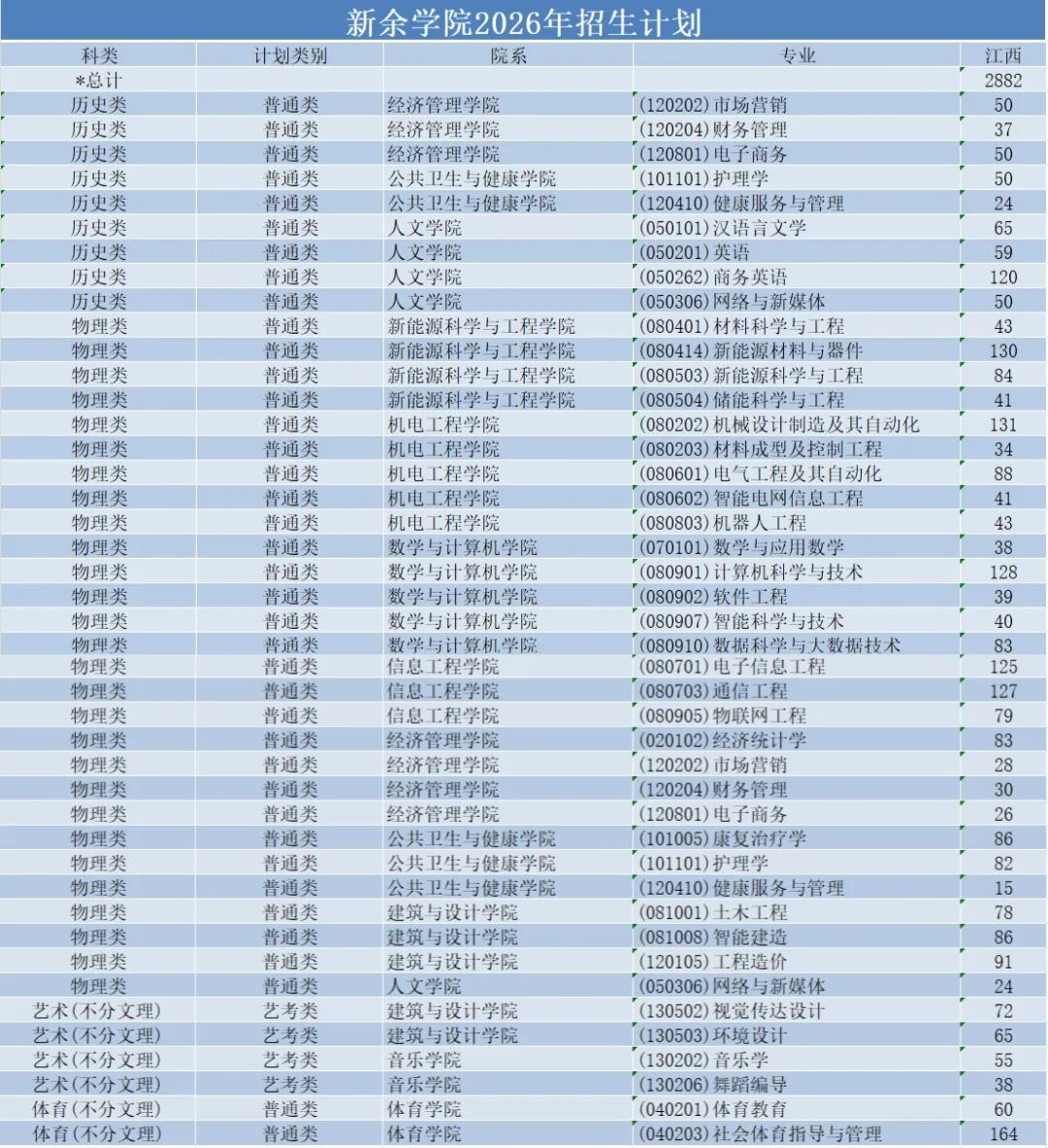 新余学院2026年招生计划

| 科类 | 计划类别 | 院系 | 专业 | 江西 |
|---|---|---|---|---|
| *总计 | | | | 2882 |
| 历史类 | 普通类 | 经济管理学院 | (120202)市场营销 | 50 |
| 历史类 | 普通类 | 经济管理学院 | (120204)财务管理 | 37 |
| 历史类 | 普通类 | 经济管理学院 | (120801)电子商务 | 50 |
| 历史类 | 普通类 | 公共卫生与健康学院 | (101101)护理学 | 50 |
| 历史类 | 普通类 | 公共卫生与健康学院 | (120410)健康服务与管理 | 24 |
| 历史类 | 普通类 | 人文学院 | (050101)汉语言文学 | 65 |
| 历史类 | 普通类 | 人文学院 | (050201)英语 | 59 |
| 历史类 | 普通类 | 人文学院 | (050262)商务英语 | 120 |
| 历史类 | 普通类 | 人文学院 | (050306)网络与新媒体 | 50 |
| 物理类 | 普通类 | 新能源科学与工程学院 | (080401)材料科学与工程 | 43 |
| 物理类 | 普通类 | 新能源科学与工程学院 | (080414)新能源材料与器件 | 130 |
| 物理类 | 普通类 | 新能源科学与工程学院 | (080503)新能源科学与工程 | 84 |
| 物理类 | 普通类 | 新能源科学与工程学院 | (080504)储能科学与工程 | 41 |
| 物理类 | 普通类 | 机电工程学院 | (080202)机械设计制造及其自动化 | 131 |
| 物理类 | 普通类 | 机电工程学院 | (080203)材料成型及控制工程 | 34 |
| 物理类 | 普通类 | 机电工程学院 | (080601)电气工程及其自动化 | 88 |
| 物理类 | 普通类 | 机电工程学院 | (080602)智能电网信息工程 | 41 |
| 物理类 | 普通类 | 机电工程学院 | (080803)机器人工程 | 43 |
| 物理类 | 普通类 | 数学与计算机学院 | (070101)数学与应用数学 | 38 |
| 物理类 | 普通类 | 数学与计算机学院 | (080901)计算机科学与技术 | 128 |
| 物理类 | 普通类 | 数学与计算机学院 | (080902)软件工程 | 39 |
| 物理类 | 普通类 | 数学与计算机学院 | (080907)智能科学与技术 | 40 |
| 物理类 | 普通类 | 数学与计算机学院 | (080910)数据科学与大数据技术 | 83 |
| 物理类 | 普通类 | 信息工程学院 | (080701)电子信息工程 | 125 |
| 物理类 | 普通类 | 信息工程学院 | (080703)通信工程 | 127 |
| 物理类 | 普通类 | 信息工程学院 | (080905)物联网工程 | 79 |
| 物理类 | 普通类 | 经济管理学院 | (020102)经济统计学 | 83 |
| 物理类 | 普通类 | 经济管理学院 | (120202)市场营销 | 28 |
| 物理类 | 普通类 | 经济管理学院 | (120204)财务管理 | 30 |
| 物理类 | 普通类 | 经济管理学院 | (120801)电子商务 | 26 |
| 物理类 | 普通类 | 公共卫生与健康学院 | (101005)康复治疗学 | 86 |
| 物理类 | 普通类 | 公共卫生与健康学院 | (101101)护理学 | 82 |
| 物理类 | 普通类 | 公共卫生与健康学院 | (120410)健康服务与管理 | 15 |
| 物理类 | 普通类 | 建筑与设计学院 | (081001)土木工程 | 78 |
| 物理类 | 普通类 | 建筑与设计学院 | (081008)智能建造 | 86 |
| 物理类 | 普通类 | 建筑与设计学院 | (120105)工程造价 | 91 |
| 物理类 | 普通类 | 人文学院 | (050306)网络与新媒体 | 24 |
| 艺术(不分文理) | 艺考类 | 建筑与设计学院 | (130502)视觉传达设计 | 72 |
| 艺术(不分文理) | 艺考类 | 建筑与设计学院 | (130503)环境设计 | 65 |
| 艺术(不分文理) | 艺考类 | 音乐学院 | (130202)音乐学 | 55 |
| 艺术(不分文理) | 艺考类 | 音乐学院 | (130206)舞蹈编导 | 38 |
| 体育(不分文理) | 普通类 | 体育学院 | (040201)体育教育 | 60 |
| 体育(不分文理) | 普通类 | 体育学院 | (040203)社会体育指导与管理 | 164 |